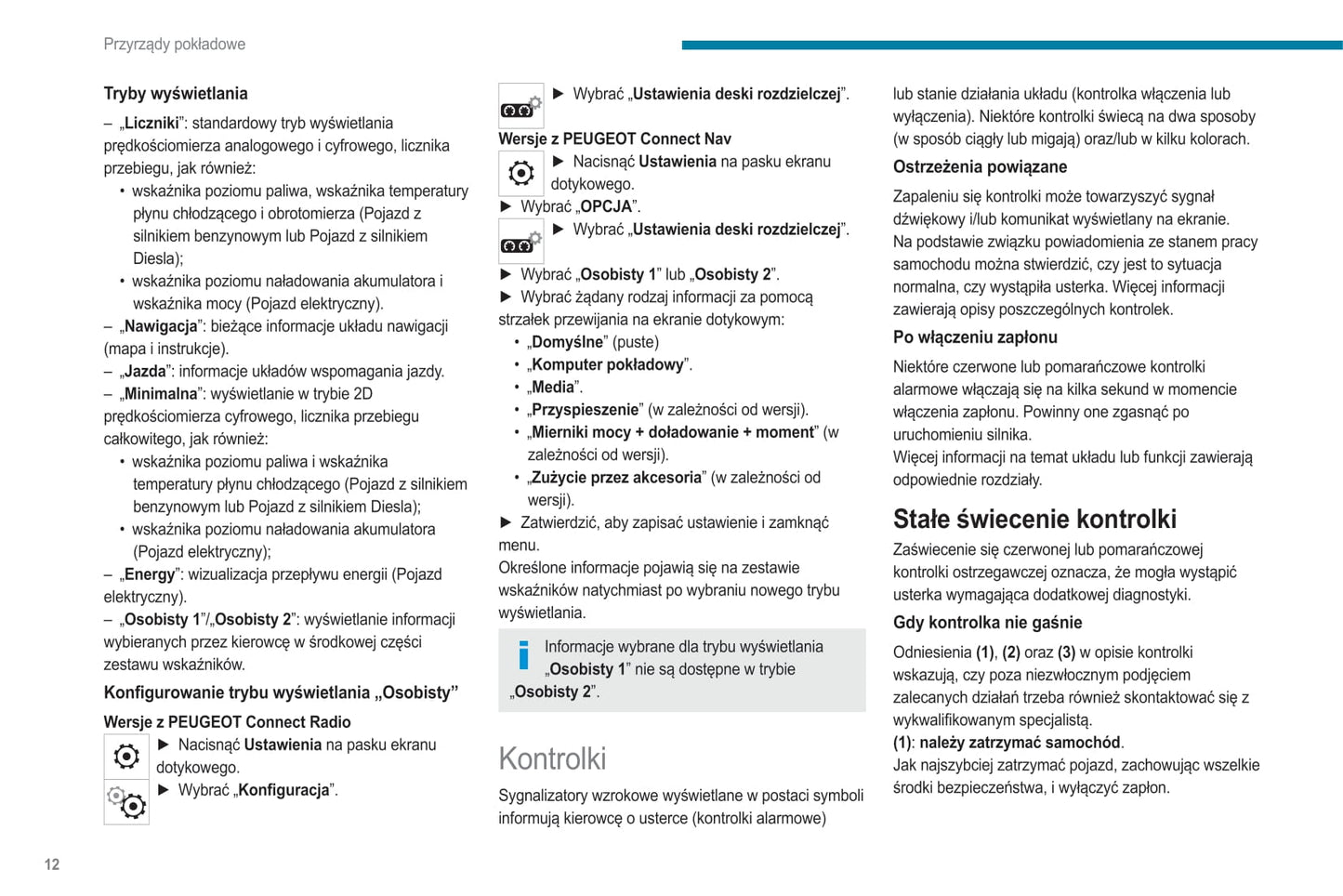 Przyrządy pokładowe

Tryby wyświetlania

– „Liczniki”: standardowy tryb wyświetlania prędkościomierza analogowego i cyfrowego, licznika przebiegu, jak również:
• wskaźnika poziomu paliwa, wskaźnika temperatury płynu chłodzącego i obrotomierza (Pojazd z silnikiem benzynowym lub Pojazd z silnikiem Diesla);
• wskaźnika poziomu naładowania akumulatora i wskaźnika mocy (Pojazd elektryczny).
– „Nawigacja”: bieżące informacje układu nawigacji (mapa i instrukcje).
– „Jazda”: informacje układów wspomagania jazdy.
– „Minimalna”: wyświetlanie w trybie 2D prędkościomierza cyfrowego, licznika przebiegu całkowitego, jak również:
• wskaźnika poziomu paliwa i wskaźnika temperatury płynu chłodzącego (Pojazd z silnikiem benzynowym lub Pojazd z silnikiem Diesla);
• wskaźnika poziomu naładowania akumulatora (Pojazd elektryczny);
– „Energy”: wizualizacja przepływu energii (Pojazd elektryczny).
– „Osobisty 1”/„Osobisty 2”: wyświetlanie informacji wybieranych przez kierowcę w środkowej części zestawu wskaźników.

Konfigurowanie trybu wyświetlania „Osobisty”

Wersje z PEUGEOT Connect Radio

► Nacisnąć Ustawienia na pasku ekranu dotykowego.
► Wybrać „Konfiguracja”.
► Wybrać „Ustawienia deski rozdzielczej”.

Wersje z PEUGEOT Connect Nav

► Nacisnąć Ustawienia na pasku ekranu dotykowego.
► Wybrać „OPCJA”.
► Wybrać „Ustawienia deski rozdzielczej”.
► Wybrać „Osobisty 1” lub „Osobisty 2”.
► Wybrać żądany rodzaj informacji za pomocą strzałek przewijania na ekranie dotykowym:
• „Domyślne” (puste)
• „Komputer pokładowy”.
• „Media”.
• „Przyspieszenie” (w zależności od wersji).
• „Mierniki mocy + doładowanie + moment” (w zależności od wersji).
• „Zużycie przez akcesoria” (w zależności od wersji).
► Zatwierdzić, aby zapisać ustawienie i zamknąć menu.
Określone informacje pojawią się na zestawie wskaźników natychmiast po wybraniu nowego trybu wyświetlania.

Informacje wybrane dla trybu wyświetlania „Osobisty 1” nie są dostępne w trybie „Osobisty 2”.

Kontrolki

Sygnalizatory wzrokowe wyświetlane w postaci symboli informują kierowcę o usterce (kontrolki alarmowe) lub stanie działania układu (kontrolka włączenia lub wyłączenia). Niektóre kontrolki świecą na dwa sposoby (w sposób ciągły lub migają) oraz/lub w kilku kolorach.

Ostrzeżenia powiązane

Zapaleniu się kontrolki może towarzyszyć sygnał dźwiękowy i/lub komunikat wyświetlany na ekranie.
Na podstawie związku powiadomienia ze stanem pracy samochodu można stwierdzić, czy jest to sytuacja normalna, czy wystąpiła usterka. Więcej informacji zawierają opisy poszczególnych kontrolek.

Po włączeniu zapłonu

Niektóre czerwone lub pomarańczowe kontrolki alarmowe włączają się na kilka sekund w momencie włączenia zapłonu. Powinny one zgasnąć po uruchomieniu silnika.
Więcej informacji na temat układu lub funkcji zawierają odpowiednie rozdziały.

Stałe świecenie kontrolki

Zaświecenie się czerwonej lub pomarańczowej kontrolki ostrzegawczej oznacza, że mogła wystąpić usterka wymagająca dodatkowej diagnostyki.

Gdy kontrolka nie gaśnie

Odniesienia (1), (2) oraz (3) w opisie kontrolki wskazują, czy poza niezwłocznym podjęciem zalecanych działań trzeba również skontaktować się z wykwalifikowanym specjalistą.
(1): należy zatrzymać samochód.
Jak najszybciej zatrzymać pojazd, zachowując wszelkie środki bezpieczeństwa, i wyłączyć zapłon.

12